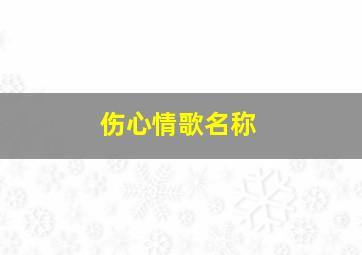 伤心情歌名称